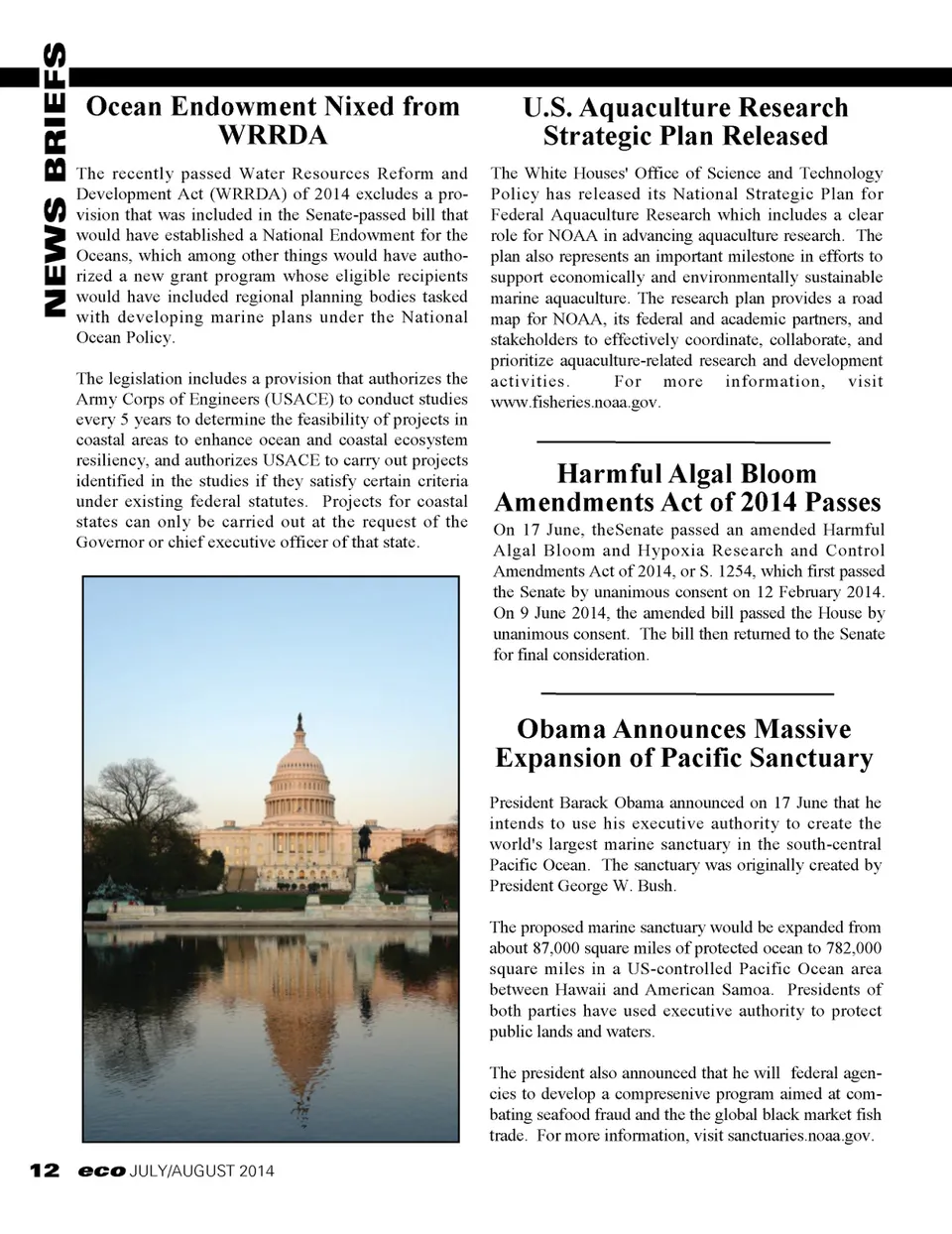 NEWS BRIEFS

Ocean Endowment Nixed from WRRDA

The recently passed Water Resources Reform and Development Act (WRRDA) of 2014 excludes a provision that was included in the Senate-passed bill that would have established a National Endowment for the Oceans, which among other things would have authorized a new grant program whose eligible recipients would have included regional planning bodies tasked with developing marine plans under the National Ocean Policy.

The legislation includes a provision that authorizes the Army Corps of Engineers (USACE) to conduct studies every 5 years to determine the feasibility of projects in coastal areas to enhance ocean and coastal ecosystem resiliency, and authorizes USACE to carry out projects identified in the studies if they satisfy certain criteria under existing federal statutes. Projects for coastal states can only be carried out at the request of the Governor or chief executive officer of that state.

U.S. Aquaculture Research Strategic Plan Released

The White Houses' Office of Science and Technology Policy has released its National Strategic Plan for Federal Aquaculture Research which includes a clear role for NOAA in advancing aquaculture research. The plan also represents an important milestone in efforts to support economically and environmentally sustainable marine aquaculture. The research plan provides a road map for NOAA, its federal and academic partners, and stakeholders to effectively coordinate, collaborate, and prioritize aquaculture-related research and development activities. For more information, visit www.fisheries.noaa.gov.

Harmful Algal Bloom Amendments Act of 2014 Passes

On 17 June, theSenate passed an amended Harmful Algal Bloom and Hypoxia Research and Control Amendments Act of 2014, or S. 1254, which first passed the Senate by unanimous consent on 12 February 2014. On 9 June 2014, the amended bill passed the House by unanimous consent. The bill then returned to the Senate for final consideration.

Obama Announces Massive Expansion of Pacific Sanctuary

President Barack Obama announced on 17 June that he intends to use his executive authority to create the world's largest marine sanctuary in the south-central Pacific Ocean. The sanctuary was originally created by President George W. Bush.

The proposed marine sanctuary would be expanded from about 87,000 square miles of protected ocean to 782,000 square miles in a US-controlled Pacific Ocean area between Hawaii and American Samoa. Presidents of both parties have used executive authority to protect public lands and waters.

The president also announced that he will federal agencies to develop a compresenive program aimed at combating seafood fraud and the the global black market fish trade. For more information, visit sanctuaries.noaa.gov.

12 eco JULY/AUGUST 2014